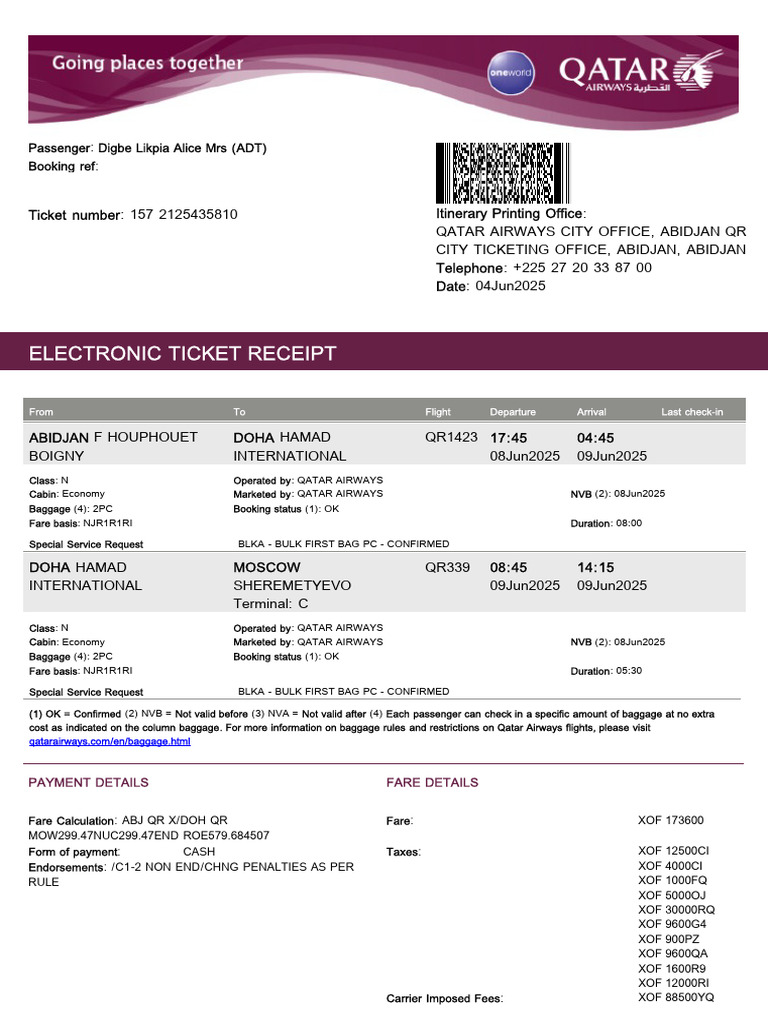 Going places together

oneworld

QATAR AIRWAYS القطرية

Passenger: Digbe Likpia Alice Mrs (ADT)
Booking ref:

Ticket number: 157 2125435810

Itinerary Printing Office:
QATAR AIRWAYS CITY OFFICE, ABIDJAN QR CITY TICKETING OFFICE, ABIDJAN, ABIDJAN
Telephone: +225 27 20 33 87 00
Date: 04Jun2025

ELECTRONIC TICKET RECEIPT

| From | To | Flight | Departure | Arrival | Last check-in |
|---|---|---|---|---|---|
| ABIDJAN F HOUPHOUET BOIGNY | DOHA HAMAD INTERNATIONAL | QR1423 | 17:45 08Jun2025 | 04:45 09Jun2025 | |

Class: N
Cabin: Economy
Baggage (4): 2PC
Fare basis: NJR1R1RI
Operated by: QATAR AIRWAYS
Marketed by: QATAR AIRWAYS
Booking status (1): OK
NVB (2): 08Jun2025
Duration: 08:00
Special Service Request BLKA - BULK FIRST BAG PC - CONFIRMED

| DOHA HAMAD INTERNATIONAL | MOSCOW SHEREMETYEVO Terminal: C | QR339 | 08:45 09Jun2025 | 14:15 09Jun2025 | |
|---|---|---|---|---|---|

Class: N
Cabin: Economy
Baggage (4): 2PC
Fare basis: NJR1R1RI
Operated by: QATAR AIRWAYS
Marketed by: QATAR AIRWAYS
Booking status (1): OK
NVB (2): 08Jun2025
Duration: 05:30
Special Service Request BLKA - BULK FIRST BAG PC - CONFIRMED

(1) OK = Confirmed (2) NVB = Not valid before (3) NVA = Not valid after (4) Each passenger can check in a specific amount of baggage at no extra cost as indicated on the column baggage. For more information on baggage rules and restrictions on Qatar Airways flights, please visit qatarairways.com/en/baggage.html

PAYMENT DETAILS

Fare Calculation: ABJ QR X/DOH QR MOW299.47NUC299.47END ROE579.684507
Form of payment: CASH
Endorsements: /C1-2 NON END/CHNG PENALTIES AS PER RULE

FARE DETAILS

Fare: XOF 173600
Taxes: XOF 12500CI
XOF 4000CI
XOF 1000FQ
XOF 5000OJ
XOF 30000RQ
XOF 9600G4
XOF 900PZ
XOF 9600QA
XOF 1600R9
XOF 12000RI
Carrier Imposed Fees: XOF 88500YQ